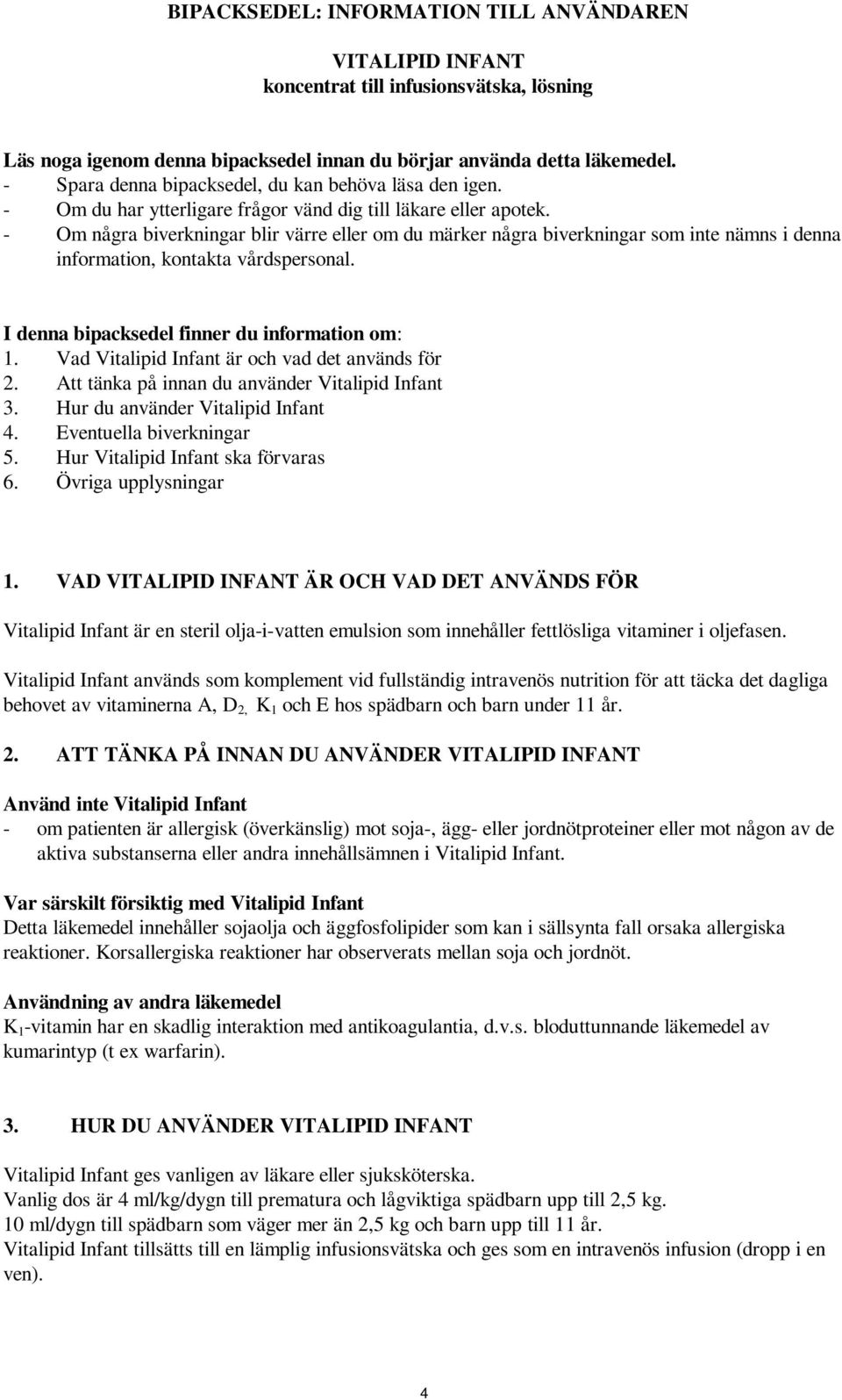 BIPACKSEDEL: INFORMATION TILL ANVÄNDAREN

VITALIPID INFANT
koncentrat till infusionsvätska, lösning

Läs noga igenom denna bipacksedel innan du börjar använda detta läkemedel.
- Spara denna bipacksedel, du kan behöva läsa den igen.
- Om du har ytterligare frågor vänd dig till läkare eller apotek.
- Om några biverkningar blir värre eller om du märker några biverkningar som inte nämns i denna information, kontakta vårdspersonal.

I denna bipacksedel finner du information om:
1. Vad Vitalipid Infant är och vad det används för
2. Att tänka på innan du använder Vitalipid Infant
3. Hur du använder Vitalipid Infant
4. Eventuella biverkningar
5. Hur Vitalipid Infant ska förvaras
6. Övriga upplysningar

1. VAD VITALIPID INFANT ÄR OCH VAD DET ANVÄNDS FÖR

Vitalipid Infant är en steril olja-i-vatten emulsion som innehåller fettlösliga vitaminer i oljefasen.

Vitalipid Infant används som komplement vid fullständig intravenös nutrition för att täcka det dagliga behovet av vitaminerna A, $D_{2,}$ $K_1$ och E hos spädbarn och barn under 11 år.

2. ATT TÄNKA PÅ INNAN DU ANVÄNDER VITALIPID INFANT

Använd inte Vitalipid Infant
- om patienten är allergisk (överkänslig) mot soja-, ägg- eller jordnötproteiner eller mot någon av de aktiva substanserna eller andra innehållsämnen i Vitalipid Infant.

Var särskilt försiktig med Vitalipid Infant
Detta läkemedel innehåller sojaolja och äggfosfolipider som kan i sällsynta fall orsaka allergiska reaktioner. Korsallergiska reaktioner har observerats mellan soja och jordnöt.

Användning av andra läkemedel
$K_1$-vitamin har en skadlig interaktion med antikoagulantia, d.v.s. bloduttunnande läkemedel av kumarintyp (t ex warfarin).

3. HUR DU ANVÄNDER VITALIPID INFANT

Vitalipid Infant ges vanligen av läkare eller sjuksköterska.
Vanlig dos är 4 ml/kg/dygn till prematura och lågviktiga spädbarn upp till 2,5 kg.
10 ml/dygn till spädbarn som väger mer än 2,5 kg och barn upp till 11 år.
Vitalipid Infant tillsätts till en lämplig infusionsvätska och ges som en intravenös infusion (dropp i en ven).

4